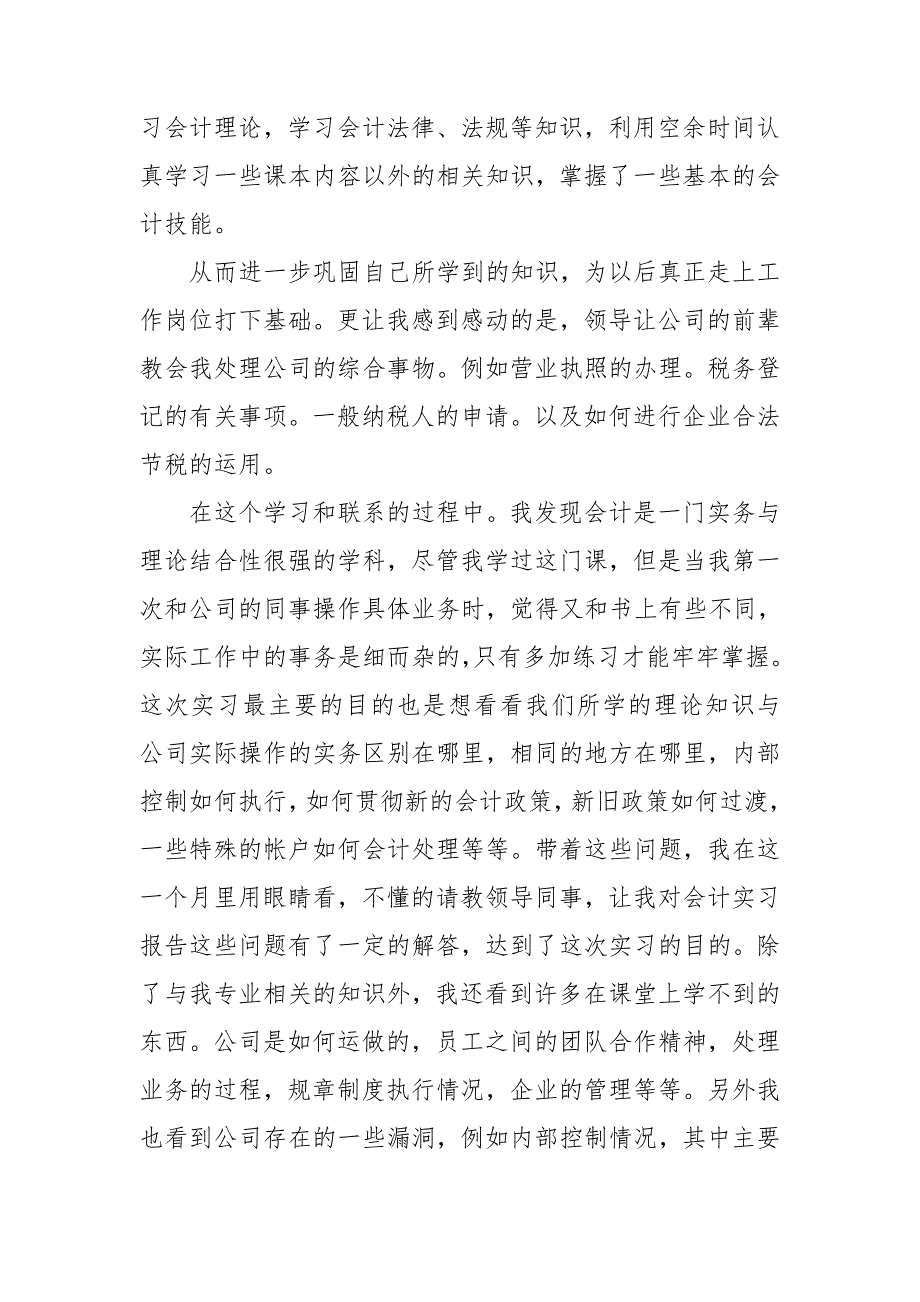 习会计理论，学习会计法律、法规等知识，利用空余时间认真学习一些课本内容以外的相关知识，掌握了一些基本的会计技能。

从而进一步巩固自己所学到的知识，为以后真正走上工作岗位打下基础。更让我感到感动的是，领导让公司的前辈教会我处理公司的综合事物。例如营业执照的办理。税务登记的有关事项。一般纳税人的申请。以及如何进行企业合法节税的运用。

在这个学习和联系的过程中。我发现会计是一门实务与理论结合性很强的学科，尽管我学过这门课，但是当我第一次和公司的同事操作具体业务时，觉得又和书上有些不同，实际工作中的事务是细而杂的,只有多加练习才能牢牢掌握。这次实习最主要的目的也是想看看我们所学的理论知识与公司实际操作的实务区别在哪里，相同的地方在哪里，内部控制如何执行，如何贯彻新的会计政策，新旧政策如何过渡，一些特殊的帐户如何会计处理等等。带着这些问题，我在这一个月里用眼睛看，不懂的请教领导同事，让我对会计实习报告这些问题有了一定的解答，达到了这次实习的目的。除了与我专业相关的知识外，我还看到许多在课堂上学不到的东西。公司是如何运做的，员工之间的团队合作精神，处理业务的过程，规章制度执行情况，企业的管理等等。另外我也看到公司存在的一些漏洞，例如内部控制情况，其中主要